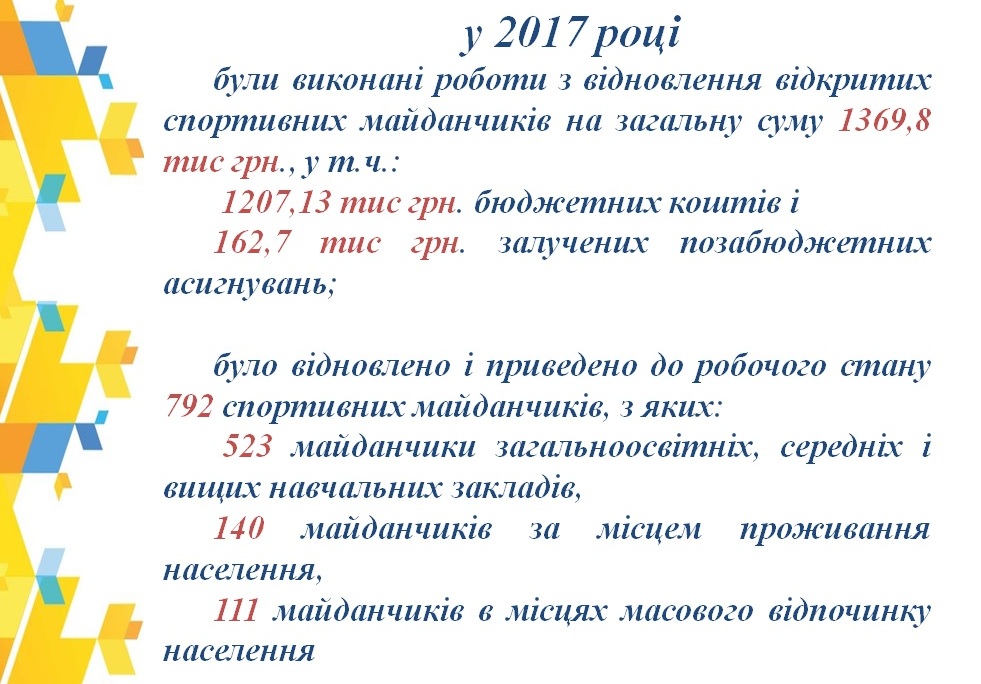 у 2017 році

були виконані роботи з відновлення відкритих спортивних майданчиків на загальну суму 1369,8 тис грн., у т.ч.:

1207,13 тис грн. бюджетних коштів і

162,7 тис грн. залучених позабюджетних асигнувань;

було відновлено і приведено до робочого стану 792 спортивних майданчиків, з яких:

523 майданчики загальноосвітніх, середніх і вищих навчальних закладів,

140 майданчиків за місцем проживання населення,

111 майданчиків в місцях масового відпочинку населення